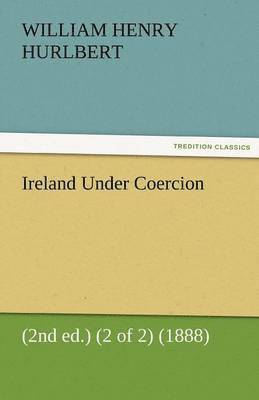 WILLIAM HENRY HURLBERT

TREDITION CLASSICS

Ireland Under Coercion

(2nd ed.) (2 of 2) (1888)